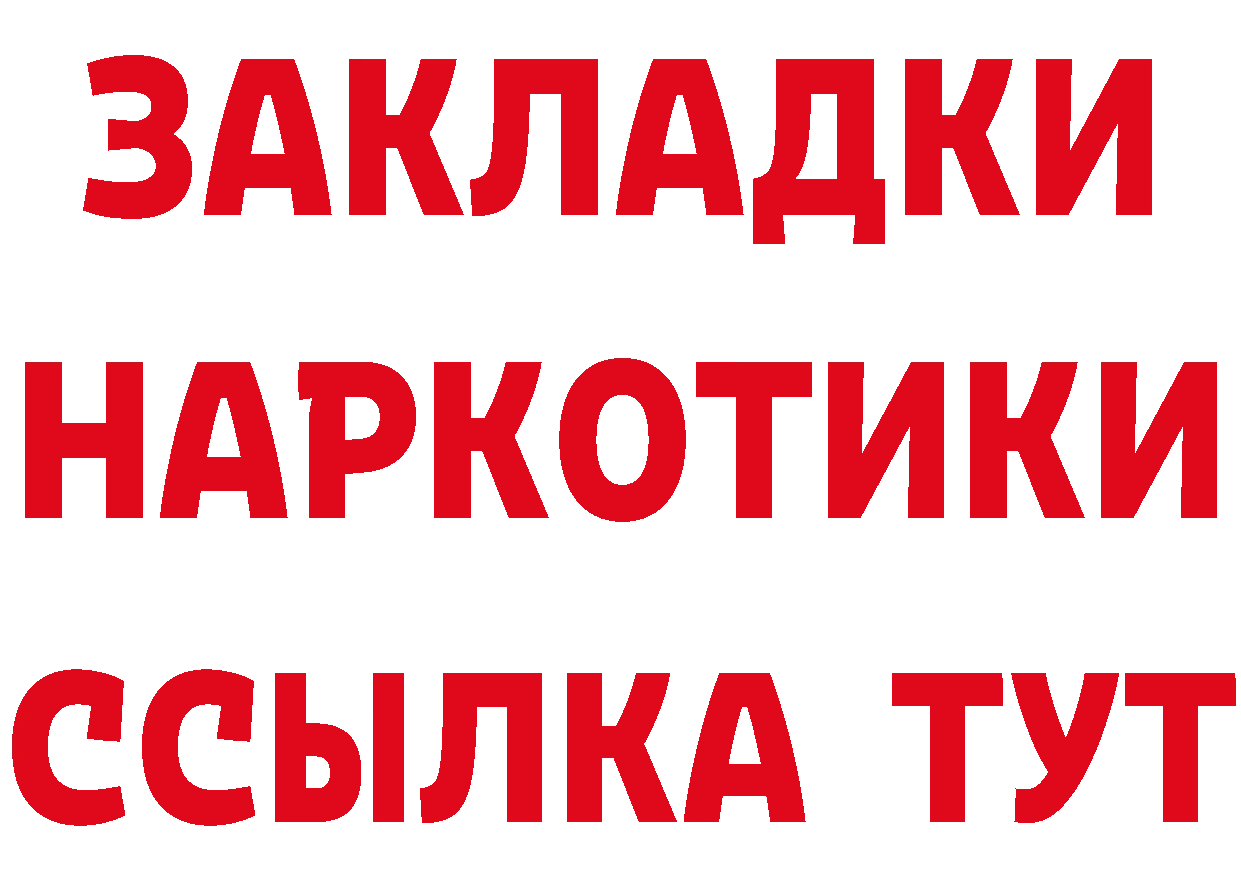 ЗАКЛАДКИ
НАРКОТИКИ
ССЫЛКА ТУТ